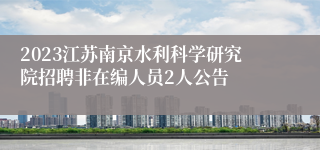 2023江苏南京水利科学研究院招聘非在编人员2人公告